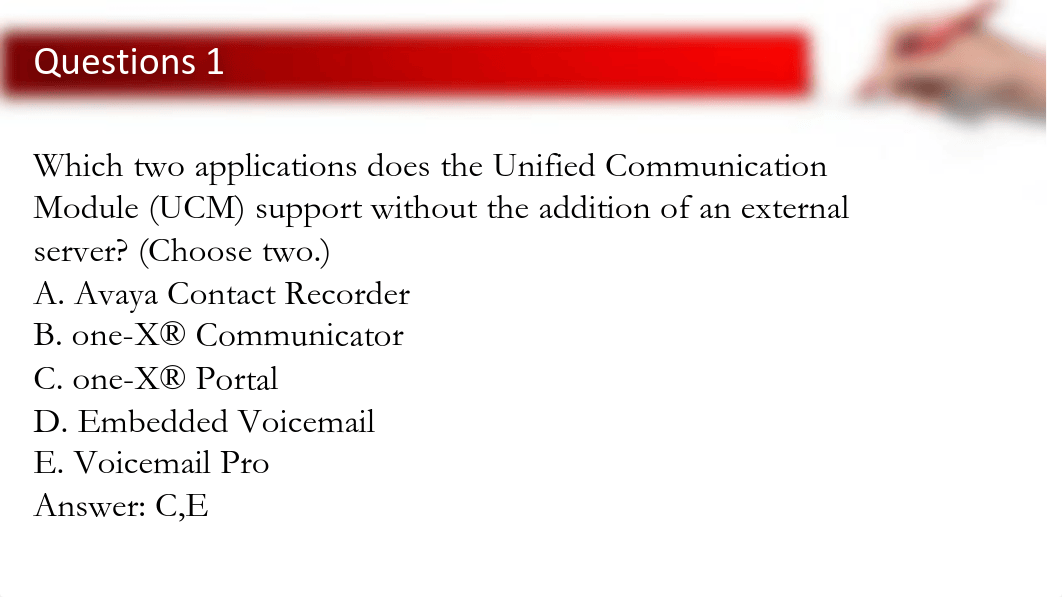 Questions 1

Which two applications does the Unified Communication Module (UCM) support without the addition of an external server? (Choose two.)
A. Avaya Contact Recorder
B. one-X® Communicator
C. one-X® Portal
D. Embedded Voicemail
E. Voicemail Pro
Answer: C,E